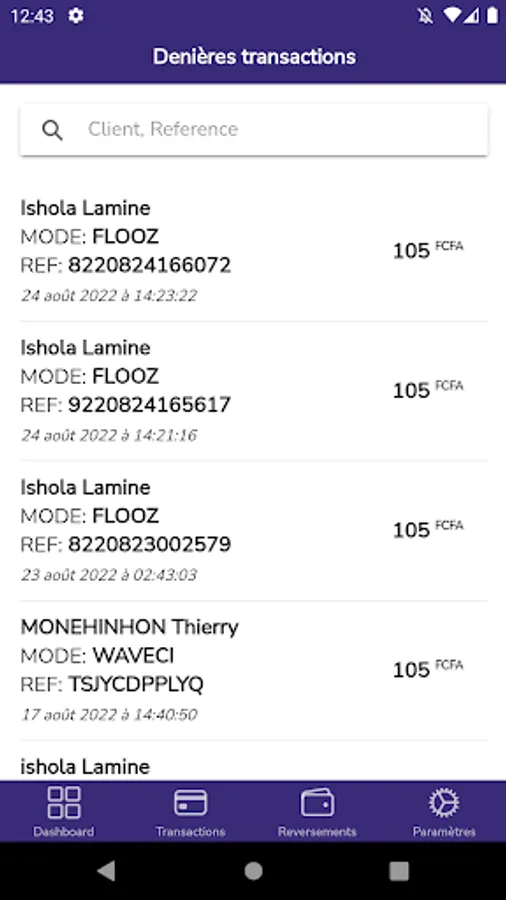 12:43

Denières transactions

Client, Reference

Ishola Lamine
MODE: FLOOZ
REF: 8220824166072
24 août 2022 à 14:23:22
105 FCFA

Ishola Lamine
MODE: FLOOZ
REF: 9220824165617
24 août 2022 à 14:21:16
105 FCFA

Ishola Lamine
MODE: FLOOZ
REF: 8220823002579
23 août 2022 à 02:43:03
105 FCFA

MONEHINHON Thierry
MODE: WAVECI
REF: TSJYCDPPLYQ
17 août 2022 à 14:40:50
105 FCFA

ishola Lamine

Dashboard
Transactions
Reversements
Paramètres